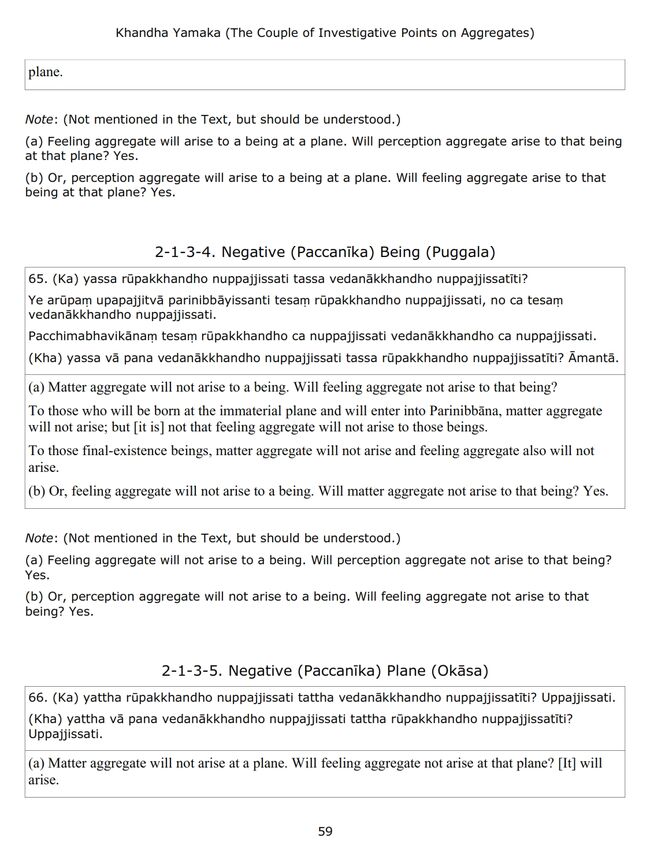 Khandha Yamaka (The Couple of Investigative Points on Aggregates)

plane.

Note: (Not mentioned in the Text, but should be understood.)

(a) Feeling aggregate will arise to a being at a plane. Will perception aggregate arise to that being at that plane? Yes.

(b) Or, perception aggregate will arise to a being at a plane. Will feeling aggregate arise to that being at that plane? Yes.

2-1-3-4. Negative (Paccanīka) Being (Puggala)

65. (Ka) yassa rūpakkhandho nuppajjissati tassa vedanākkhandho nuppajjissatīti?

Ye arūpaṃ upapajjitvā parinibbāyissanti tesaṃ rūpakkhandho nuppajjissati, no ca tesaṃ vedanākkhandho nuppajjissati.

Pacchimabhavikānaṃ tesaṃ rūpakkhandho ca nuppajjissati vedanākkhandho ca nuppajjissati.

(Kha) yassa vā pana vedanākkhandho nuppajjissati tassa rūpakkhandho nuppajjissatīti? Āmantā.

(a) Matter aggregate will not arise to a being. Will feeling aggregate not arise to that being?

To those who will be born at the immaterial plane and will enter into Parinibbāna, matter aggregate will not arise; but [it is] not that feeling aggregate will not arise to those beings.

To those final-existence beings, matter aggregate will not arise and feeling aggregate also will not arise.

(b) Or, feeling aggregate will not arise to a being. Will matter aggregate not arise to that being? Yes.

Note: (Not mentioned in the Text, but should be understood.)

(a) Feeling aggregate will not arise to a being. Will perception aggregate not arise to that being? Yes.

(b) Or, perception aggregate will not arise to a being. Will feeling aggregate not arise to that being? Yes.

2-1-3-5. Negative (Paccanīka) Plane (Okāsa)

66. (Ka) yattha rūpakkhandho nuppajjissati tattha vedanākkhandho nuppajjissatīti? Uppajjissati.

(Kha) yattha vā pana vedanākkhandho nuppajjissati tattha rūpakkhandho nuppajjissatīti? Uppajjissati.

(a) Matter aggregate will not arise at a plane. Will feeling aggregate not arise at that plane? [It] will arise.

59